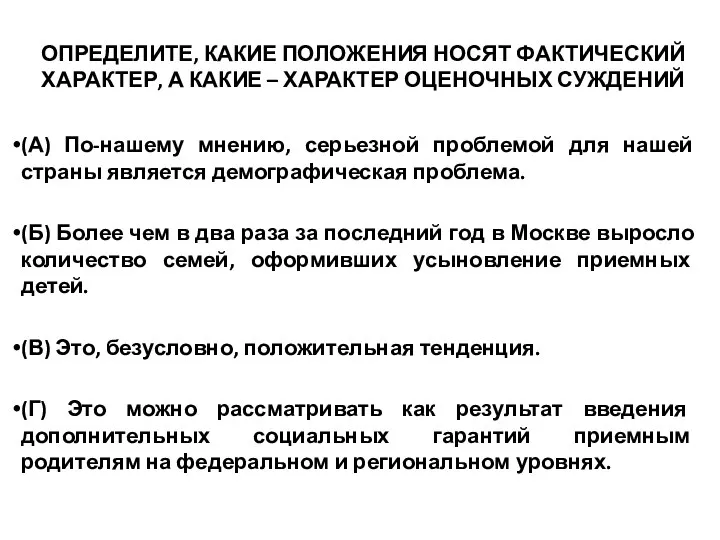 ОПРЕДЕЛИТЕ, КАКИЕ ПОЛОЖЕНИЯ НОСЯТ ФАКТИЧЕСКИЙ ХАРАКТЕР, А КАКИЕ – ХАРАКТЕР ОЦЕНОЧНЫХ СУЖДЕНИЙ

•(А) По-нашему мнению, серьезной проблемой для нашей страны является демографическая проблема.

•(Б) Более чем в два раза за последний год в Москве выросло количество семей, оформивших усыновление приемных детей.

•(В) Это, безусловно, положительная тенденция.

•(Г) Это можно рассматривать как результат введения дополнительных социальных гарантий приемным родителям на федеральном и региональном уровнях.